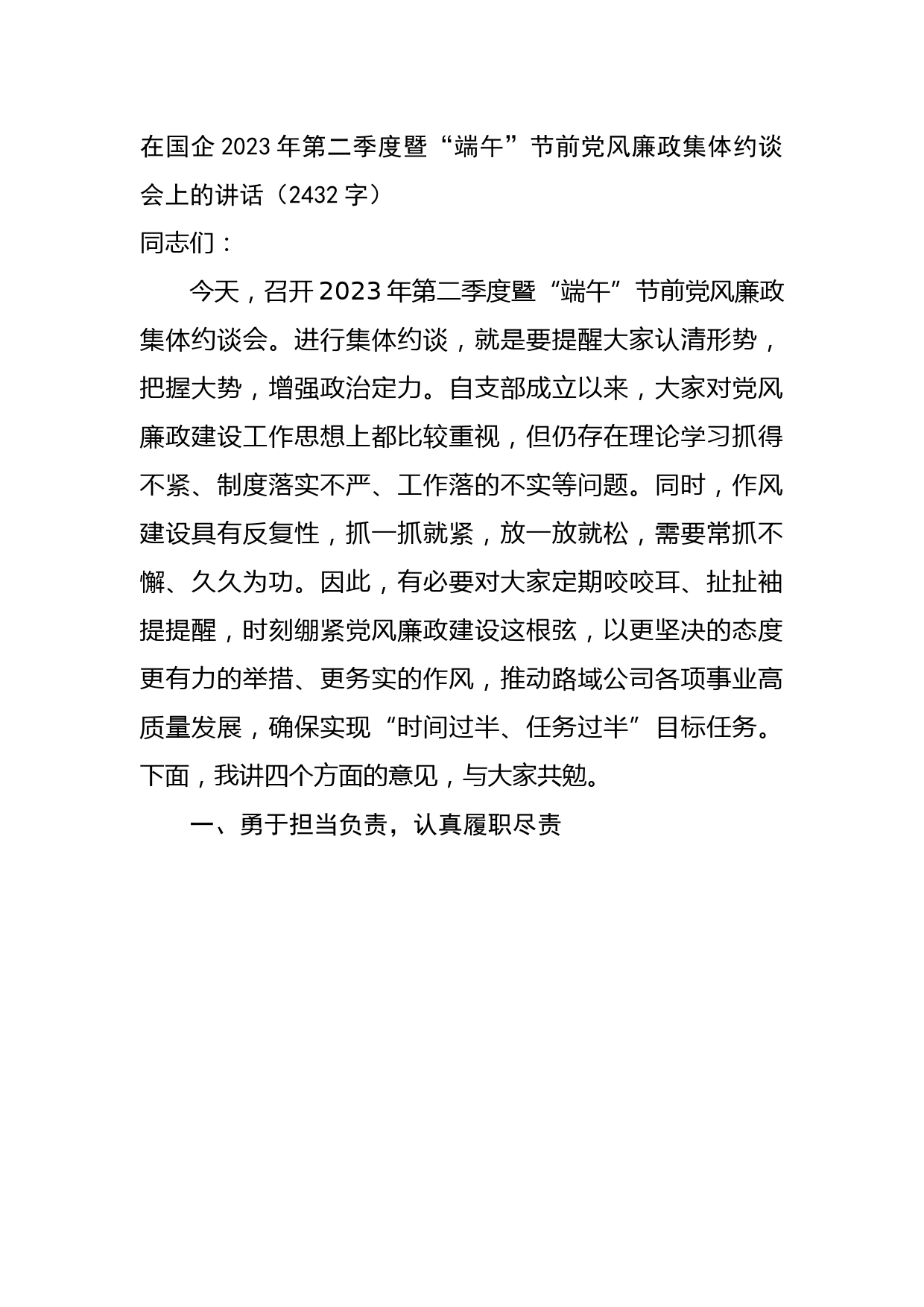 在国企2023年第二季度暨“端午”节前党风廉政集体约谈会上的讲话（2432字）

同志们：

今天，召开2023年第二季度暨“端午”节前党风廉政集体约谈会。进行集体约谈，就是要提醒大家认清形势，把握大势，增强政治定力。自支部成立以来，大家对党风廉政建设工作思想上都比较重视，但仍存在理论学习抓得不紧、制度落实不严、工作落的不实等问题。同时，作风建设具有反复性，抓一抓就紧，放一放就松，需要常抓不懈、久久为功。因此，有必要对大家定期咬咬耳、扯扯袖提提醒，时刻绷紧党风廉政建设这根弦，以更坚决的态度更有力的举措、更务实的作风，推动路域公司各项事业高质量发展，确保实现“时间过半、任务过半”目标任务。下面，我讲四个方面的意见，与大家共勉。

一、勇于担当负责，认真履职尽责